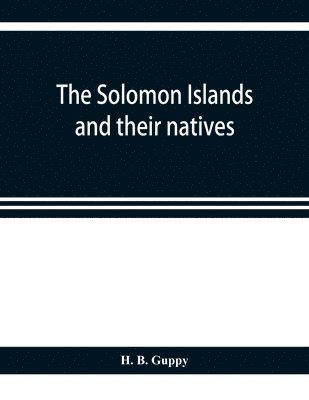 The Solomon Islands and their natives

H. B. Guppy